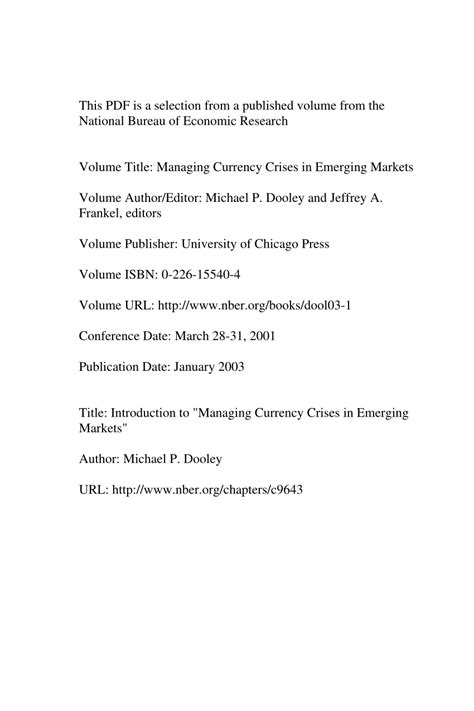 This PDF is a selection from a published volume from the National Bureau of Economic Research

Volume Title: Managing Currency Crises in Emerging Markets

Volume Author/Editor: Michael P. Dooley and Jeffrey A. Frankel, editors

Volume Publisher: University of Chicago Press

Volume ISBN: 0-226-15540-4

Volume URL: http://www.nber.org/books/dool03-1

Conference Date: March 28-31, 2001

Publication Date: January 2003

Title: Introduction to "Managing Currency Crises in Emerging Markets"

Author: Michael P. Dooley

URL: http://www.nber.org/chapters/c9643